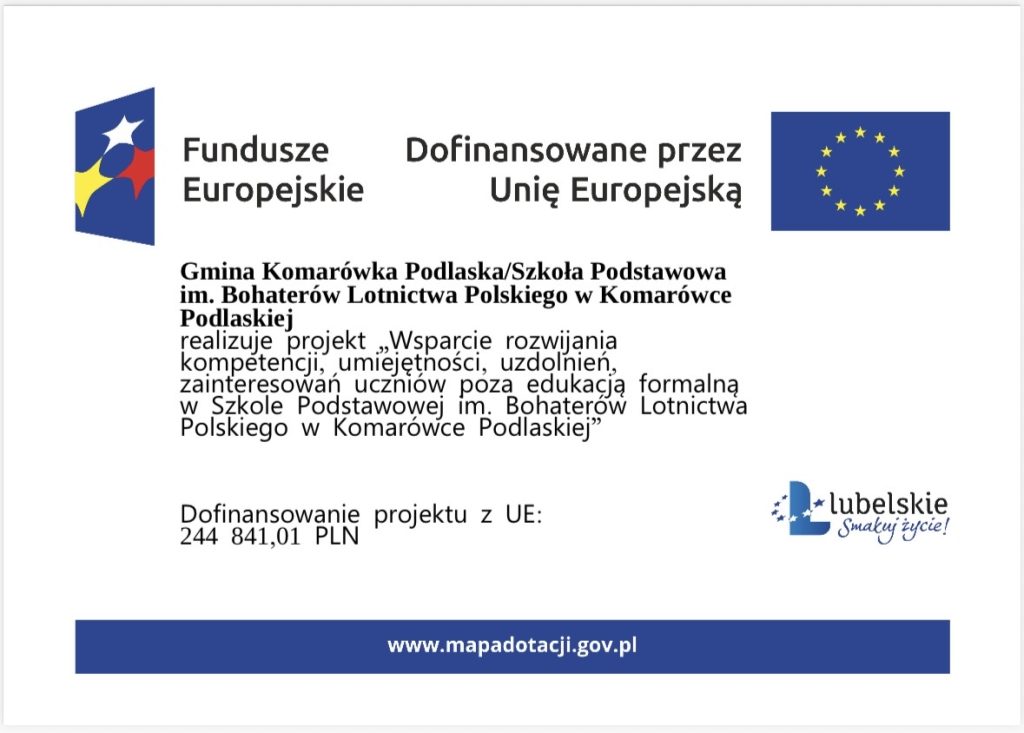 Fundusze Europejskie

Dofinansowane przez Unię Europejską

Gmina Komarówka Podlaska/Szkoła Podstawowa im. Bohaterów Lotnictwa Polskiego w Komarówce Podlaskiej
realizuje projekt „Wsparcie rozwijania kompetencji, umiejętności, uzdolnień, zainteresowań uczniów poza edukacją formalną w Szkole Podstawowej im. Bohaterów Lotnictwa Polskiego w Komarówce Podlaskiej”

Dofinansowanie projektu z UE:
244 841,01 PLN

Lubelskie
Smakuj życie!

www.mapadotacji.gov.pl